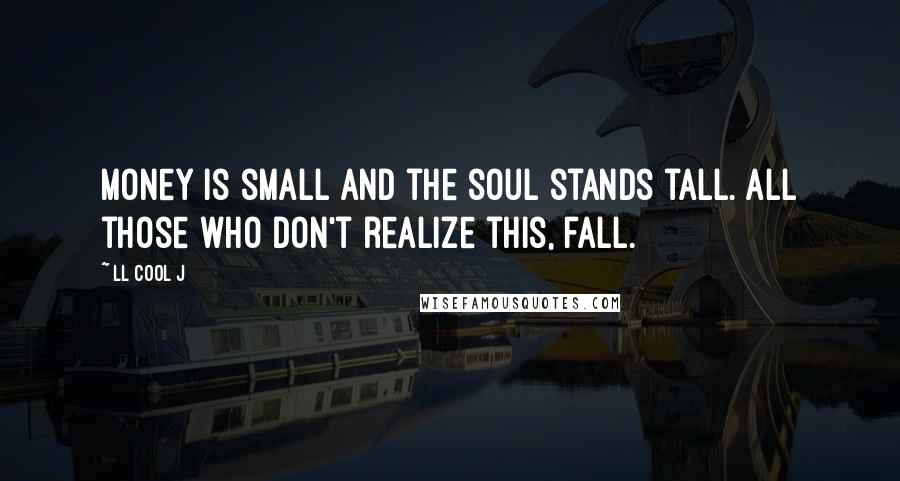 MONEY IS SMALL AND THE SOUL STANDS TALL. ALL THOSE WHO DON'T REALIZE THIS, FALL.

~ LL COOL J

WISEFAMOUSQUOTES.COM